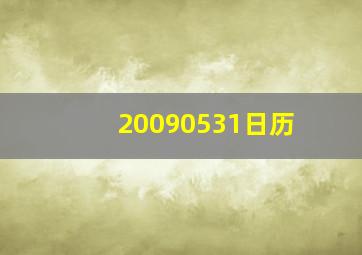 20090531日历